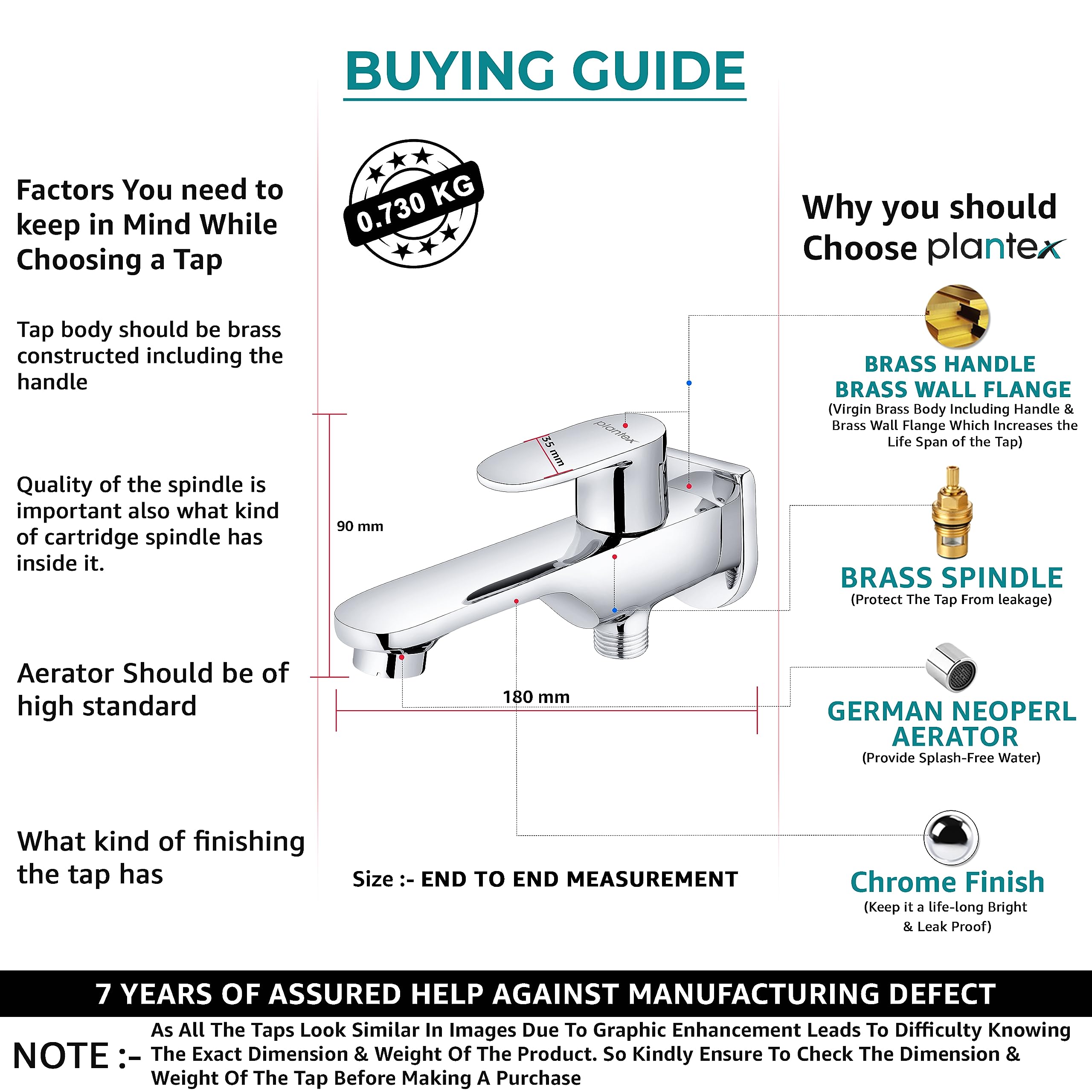 BUYING GUIDE

Factors You need to keep in Mind While Choosing a Tap

Tap body should be brass constructed including the handle

Quality of the spindle is important also what kind of cartridge spindle has inside it.

Aerator Should be of high standard

What kind of finishing the tap has

0.730 KG

plantex

35 mm

90 mm

180 mm

Size :- END TO END MEASUREMENT

Why you should Choose plantex

BRASS HANDLE
BRASS WALL FLANGE
(Virgin Brass Body Including Handle & Brass Wall Flange Which Increases the Life Span of the Tap)

BRASS SPINDLE
(Protect The Tap From leakage)

GERMAN NEOPERL AERATOR
(Provide Splash-Free Water)

Chrome Finish
(Keep it a life-long Bright & Leak Proof)

7 YEARS OF ASSURED HELP AGAINST MANUFACTURING DEFECT

NOTE :- As All The Taps Look Similar In Images Due To Graphic Enhancement Leads To Difficulty Knowing The Exact Dimension & Weight Of The Product. So Kindly Ensure To Check The Dimension & Weight Of The Tap Before Making A Purchase